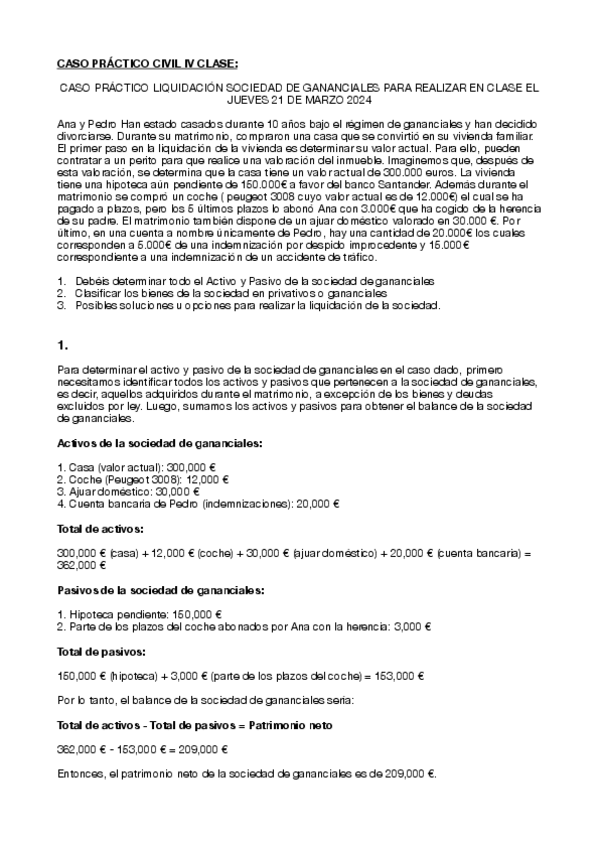 CASO PRÁCTICO CIVIL IV CLASE:

CASO PRÁCTICO LIQUIDACIÓN SOCIEDAD DE GANANCIALES PARA REALIZAR EN CLASE EL JUEVES 21 DE MARZO 2024

Ana y Pedro Han estado casados durante 10 años bajo el régimen de gananciales y han decidido divorciarse. Durante su matrimonio, compraron una casa que se convirtió en su vivienda familiar. El primer paso en la liquidación de la vivienda es determinar su valor actual. Para ello, pueden contratar a un perito para que realice una valoración del inmueble. Imaginemos que, después de esta valoración, se determina que la casa tiene un valor actual de 300.000 euros. La vivienda tiene una hipoteca aún pendiente de 150.000€ a favor del banco Santander. Además durante el matrimonio se compró un coche ( peugeot 3008 cuyo valor actual es de 12.000€) el cual se ha pagado a plazos, pero los 5 últimos plazos lo abonó Ana con 3.000€ que ha cogido de la herencia de su padre. El matrimonio también dispone de un ajuar doméstico valorado en 30.000 €. Por último, en una cuenta a nombre únicamente de Pedro, hay una cantidad de 20.000€ los cuales corresponden a 5.000€ de una indemnización por despido improcedente y 15.000€ correspondiente a una indemnización de un accidente de tráfico.

1. Debéis determinar todo el Activo y Pasivo de la sociedad de gananciales
2. Clasificar los bienes de la sociedad en privativos o gananciales
3. Posibles soluciones u opciones para realizar la liquidación de la sociedad.

1.

Para determinar el activo y pasivo de la sociedad de gananciales en el caso dado, primero necesitamos identificar todos los activos y pasivos que pertenecen a la sociedad de gananciales, es decir, aquellos adquiridos durante el matrimonio, a excepción de los bienes y deudas excluidos por ley. Luego, sumamos los activos y pasivos para obtener el balance de la sociedad de gananciales.

Activos de la sociedad de gananciales:

1. Casa (valor actual): 300,000 €
2. Coche (Peugeot 3008): 12,000 €
3. Ajuar doméstico: 30,000 €
4. Cuenta bancaria de Pedro (indemnizaciones): 20,000 €

Total de activos:

300,000 € (casa) + 12,000 € (coche) + 30,000 € (ajuar doméstico) + 20,000 € (cuenta bancaria) = 362,000 €

Pasivos de la sociedad de gananciales:

1. Hipoteca pendiente: 150,000 €
2. Parte de los plazos del coche abonados por Ana con la herencia: 3,000 €

Total de pasivos:

150,000 € (hipoteca) + 3,000 € (parte de los plazos del coche) = 153,000 €

Por lo tanto, el balance de la sociedad de gananciales sería:

Total de activos - Total de pasivos = Patrimonio neto

362,000 € - 153,000 € = 209,000 €

Entonces, el patrimonio neto de la sociedad de gananciales es de 209,000 €.